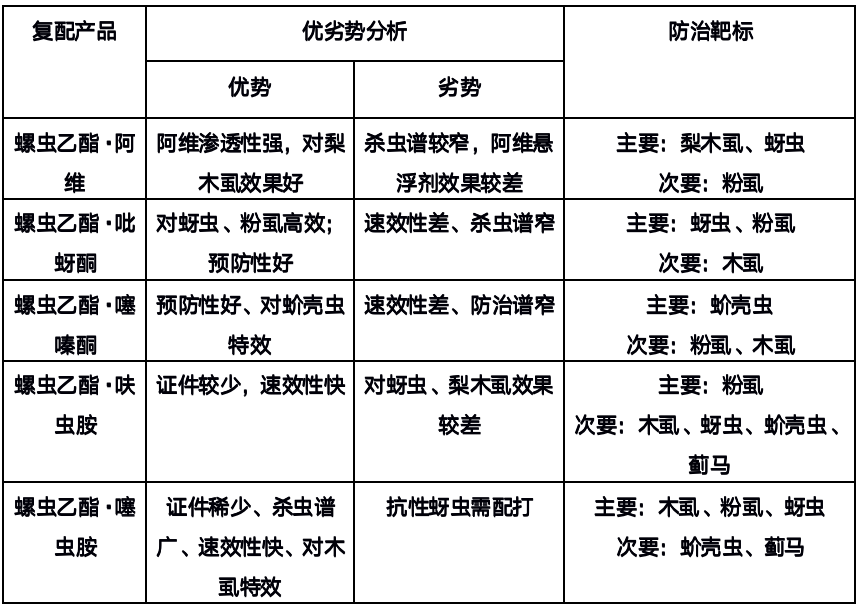 | 复配产品 | 优劣势分析 |  | 防治靶标 |
|---|---|---|---|
|  | 优势 | 劣势 |  |
| 螺虫乙酯·阿维 | 阿维渗透性强，对梨木虱效果好 | 杀虫谱较窄，阿维悬浮剂效果较差 | 主要：梨木虱、蚜虫 次要：粉虱 |
| 螺虫乙酯·吡蚜酮 | 对蚜虫、粉虱高效；预防性好 | 速效性差、杀虫谱窄 | 主要：蚜虫、粉虱 次要：木虱 |
| 螺虫乙酯·噻嗪酮 | 预防性好、对蚧壳虫特效 | 速效性差、防治谱窄 | 主要：蚧壳虫 次要：粉虱、木虱 |
| 螺虫乙酯·呋虫胺 | 证件较少，速效性快 | 对蚜虫、梨木虱效果较差 | 主要：粉虱 次要：木虱、蚜虫、蚧壳虫、蓟马 |
| 螺虫乙酯·噻虫胺 | 证件稀少、杀虫谱广、速效性快、对木虱特效 | 抗性蚜虫需配打 | 主要：木虱、粉虱、蚜虫 次要：蚧壳虫、蓟马 |